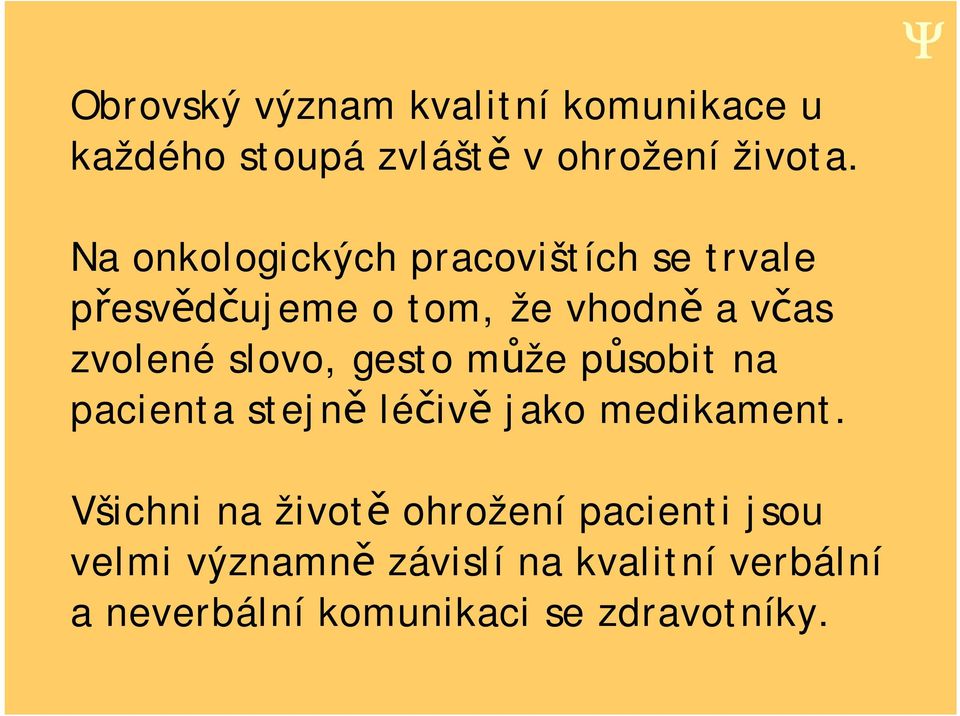 Ψ

Obrovský význam kvalitní komunikace u každého stoupá zvláště v ohrožení života.

Na onkologických pracovištích se trvale přesvědčujeme o tom, že vhodně a včas zvolené slovo, gesto může působit na pacienta stejně léčivě jako medikament.

Všichni na životě ohrožení pacienti jsou velmi významně závislí na kvalitní verbální a neverbální komunikaci se zdravotníky.